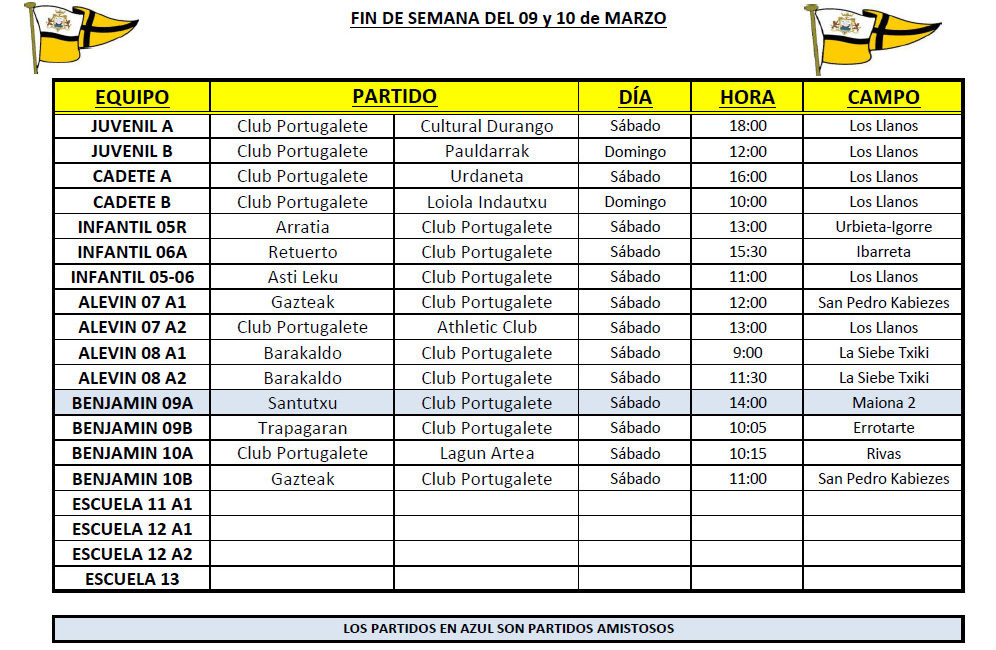 FIN DE SEMANA DEL 09 y 10 de MARZO

| EQUIPO | PARTIDO | | DÍA | HORA | CAMPO |
|---|---|---|---|---|---|
| JUVENIL A | Club Portugalete | Cultural Durango | Sábado | 18:00 | Los Llanos |
| JUVENIL B | Club Portugalete | Pauldarrak | Domingo | 12:00 | Los Llanos |
| CADETE A | Club Portugalete | Urdaneta | Sábado | 16:00 | Los Llanos |
| CADETE B | Club Portugalete | Loiola Indautxu | Domingo | 10:00 | Los Llanos |
| INFANTIL 05R | Arratia | Club Portugalete | Sábado | 13:00 | Urbieta-Igorre |
| INFANTIL 06A | Retuerto | Club Portugalete | Sábado | 15:30 | Ibarreta |
| INFANTIL 05-06 | Asti Leku | Club Portugalete | Sábado | 11:00 | Los Llanos |
| ALEVIN 07 A1 | Gazteak | Club Portugalete | Sábado | 12:00 | San Pedro Kabiezes |
| ALEVIN 07 A2 | Club Portugalete | Athletic Club | Sábado | 13:00 | Los Llanos |
| ALEVIN 08 A1 | Barakaldo | Club Portugalete | Sábado | 9:00 | La Siebe Txiki |
| ALEVIN 08 A2 | Barakaldo | Club Portugalete | Sábado | 11:30 | La Siebe Txiki |
| BENJAMIN 09A | Santutxu | Club Portugalete | Sábado | 14:00 | Maiona 2 |
| BENJAMIN 09B | Trapagaran | Club Portugalete | Sábado | 10:05 | Errotarte |
| BENJAMIN 10A | Club Portugalete | Lagun Artea | Sábado | 10:15 | Rivas |
| BENJAMIN 10B | Gazteak | Club Portugalete | Sábado | 11:00 | San Pedro Kabiezes |
| ESCUELA 11 A1 | | | | | |
| ESCUELA 12 A1 | | | | | |
| ESCUELA 12 A2 | | | | | |
| ESCUELA 13 | | | | | |

LOS PARTIDOS EN AZUL SON PARTIDOS AMISTOSOS